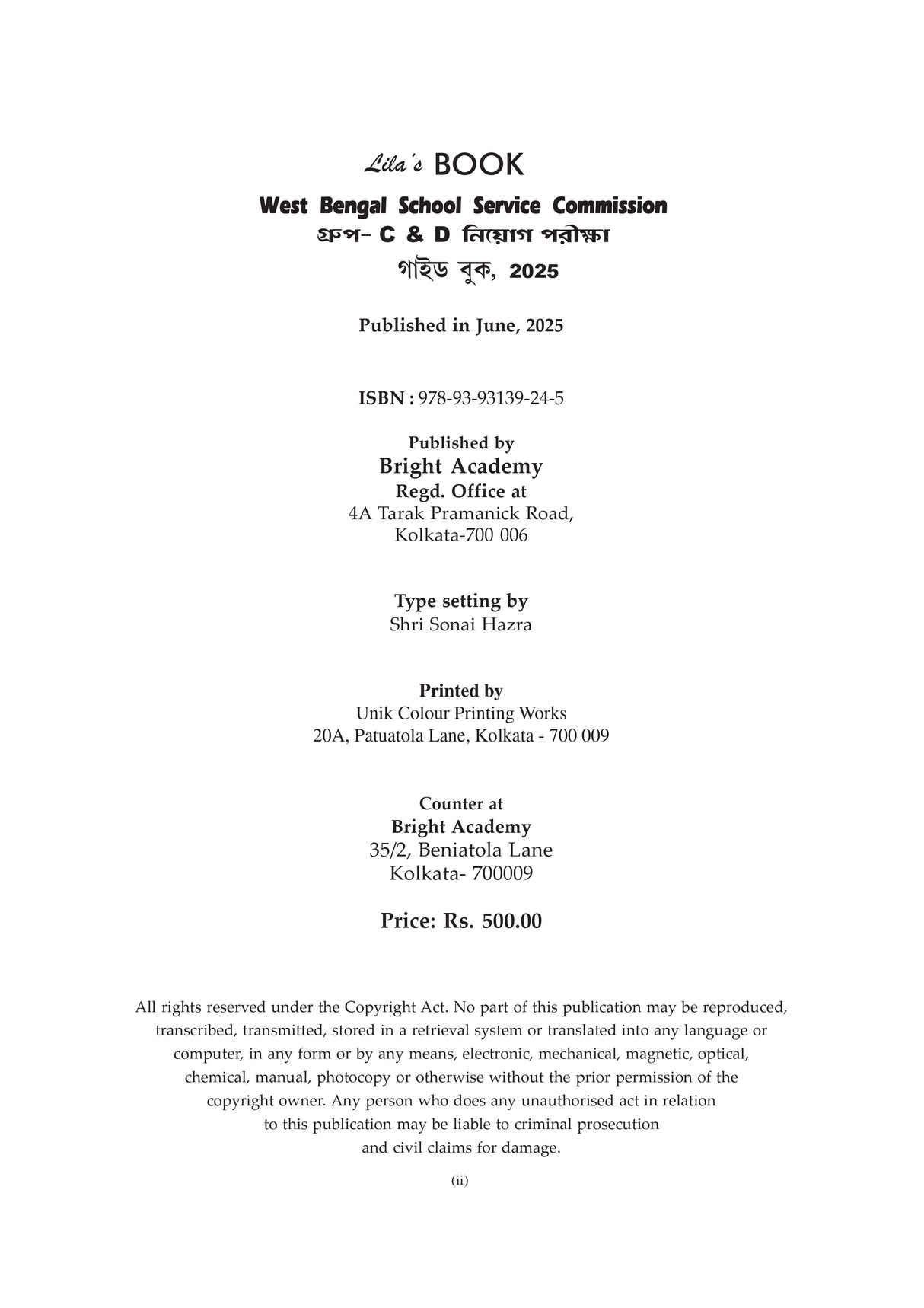 Lila's BOOK

West Bengal School Service Commission
গ্রুপ- C & D নিয়োগ পরীক্ষা
গাইড বুক, 2025

Published in June, 2025

ISBN : 978-93-93139-24-5

Published by
Bright Academy
Regd. Office at
4A Tarak Pramanick Road,
Kolkata-700 006

Type setting by
Shri Sonai Hazra

Printed by
Unik Colour Printing Works
20A, Patuatola Lane, Kolkata - 700 009

Counter at
Bright Academy
35/2, Beniatola Lane
Kolkata- 700009

Price: Rs. 500.00

All rights reserved under the Copyright Act. No part of this publication may be reproduced, transcribed, transmitted, stored in a retrieval system or translated into any language or computer, in any form or by any means, electronic, mechanical, magnetic, optical, chemical, manual, photocopy or otherwise without the prior permission of the copyright owner. Any person who does any unauthorised act in relation to this publication may be liable to criminal prosecution and civil claims for damage.

(ii)